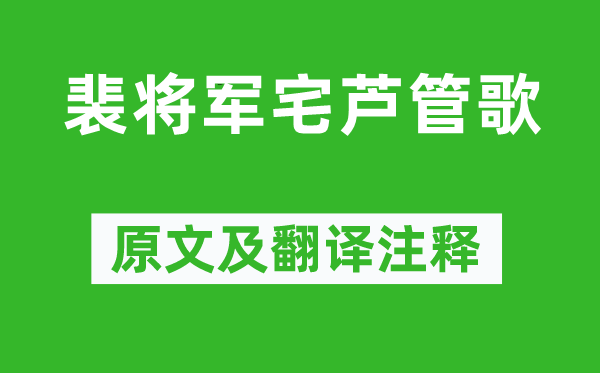 裴将军宅芦管歌

原文及翻译注释